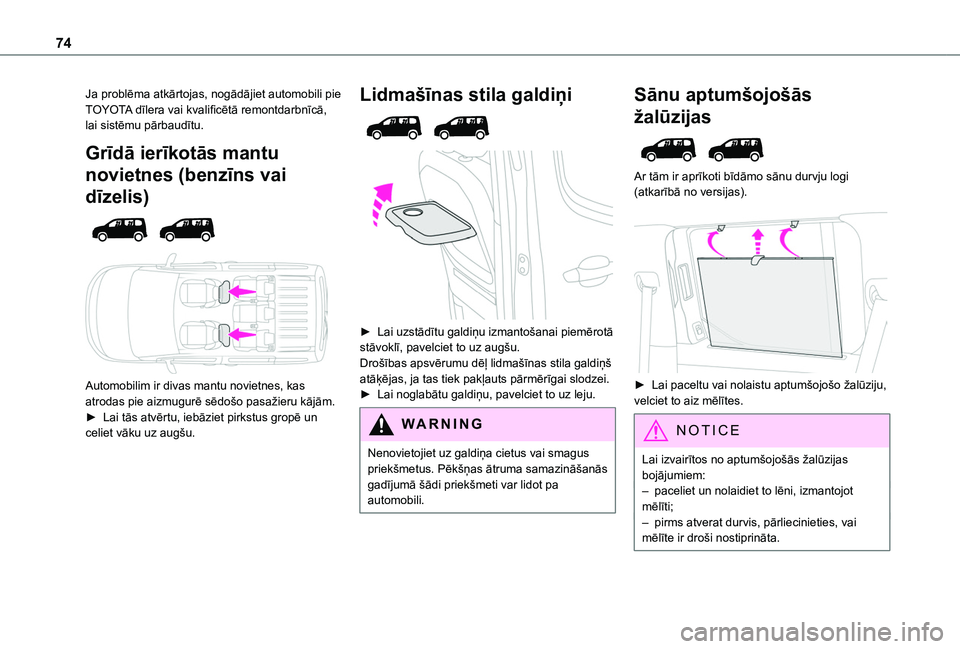 74

Ja problēma atkārtojas, nogādājiet automobili pie TOYOTA dīlera vai kvalificētā remontdarbnīcā, lai sistēmu pārbaudītu.

Grīdā ierīkotās mantu novietnes (benzīns vai dīzelis)

Automobilim ir divas mantu novietnes, kas atrodas pie aizmugurē sēdošo pasažieru kājām.
► Lai tās atvērtu, iebāziet pirkstus gropē un celiet vāku uz augšu.

Lidmašīnas stila galdiņi

► Lai uzstādītu galdiņu izmantošanai piemērotā stāvoklī, pavelciet to uz augšu.
Drošības apsvērumu dēļ lidmašīnas stila galdiņš atāķējas, ja tas tiek pakļauts pārmērīgai slodzei.
► Lai noglabātu galdiņu, pavelciet to uz leju.

WARNING

Nenovietojiet uz galdiņa cietus vai smagus priekšmetus. Pēkšņas ātruma samazināšanās gadījumā šādi priekšmeti var lidot pa automobili.

Sānu aptumšojošās žalūzijas

Ar tām ir aprīkoti bīdāmo sānu durvju logi (atkarībā no versijas).

► Lai paceltu vai nolaistu aptumšojošo žalūziju, velciet to aiz mēlītes.

NOTICE

Lai izvairītos no aptumšojošās žalūzijas bojājumiem:
– paceliet un nolaidiet to lēni, izmantojot mēlīti;
– pirms atverat durvis, pārliecinieties, vai mēlīte ir droši nostiprināta.

carmanualsonline.info